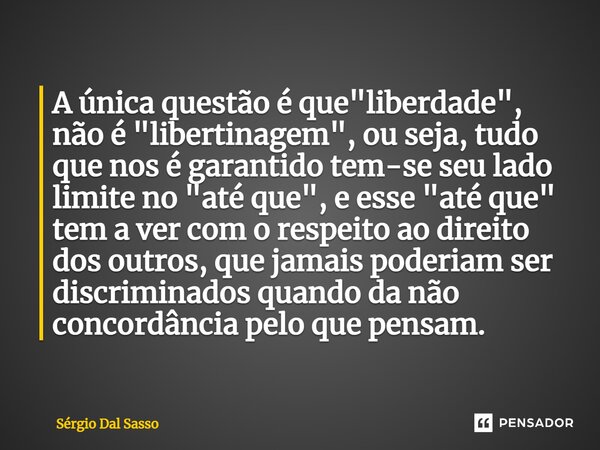 A única questão é que"liberdade", não é "libertinagem", ou seja, tudo que nos é garantido tem-se seu lado limite no "até que", e esse "até que" tem a ver com o respeito ao direito dos outros, que jamais poderiam ser discriminados quando da não concordância pelo que pensam.

Sérgio Dal Sasso

PENSADOR